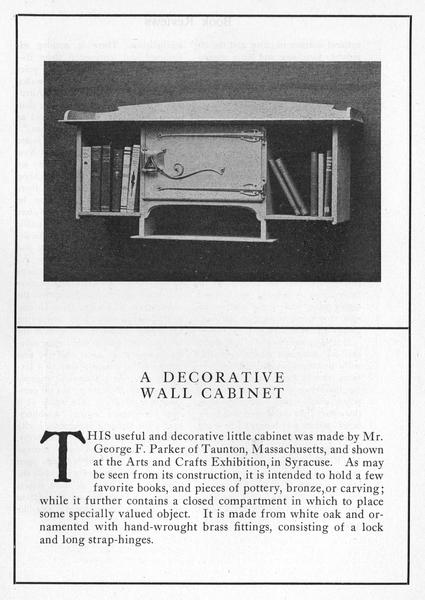 A DECORATIVE WALL CABINET

THIS useful and decorative little cabinet was made by Mr. George F. Parker of Taunton, Massachusetts, and shown at the Arts and Crafts Exhibition, in Syracuse. As may be seen from its construction, it is intended to hold a few favorite books, and pieces of pottery, bronze, or carving; while it further contains a closed compartment in which to place some specially valued object. It is made from white oak and ornamented with hand-wrought brass fittings, consisting of a lock and long strap-hinges.